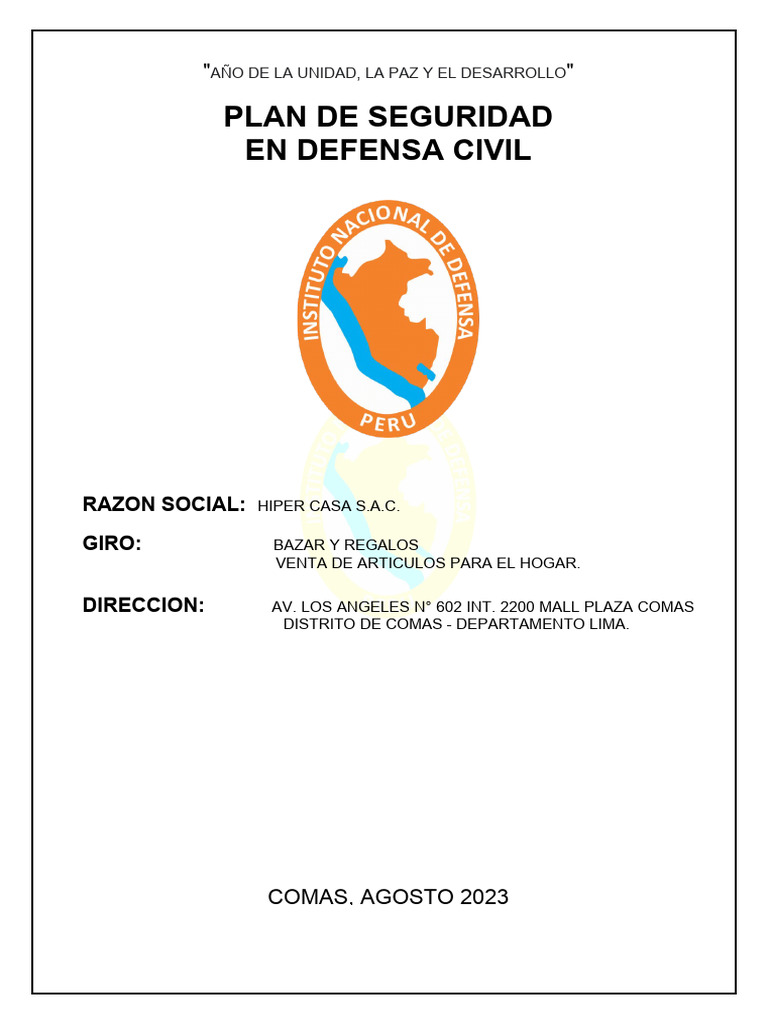 "AÑO DE LA UNIDAD, LA PAZ Y EL DESARROLLO"

PLAN DE SEGURIDAD
EN DEFENSA CIVIL

INSTITUTO NACIONAL DE DEFENSA
PERU

RAZON SOCIAL: HIPER CASA S.A.C.

GIRO: BAZAR Y REGALOS
VENTA DE ARTICULOS PARA EL HOGAR.

DIRECCION: AV. LOS ANGELES N° 602 INT. 2200 MALL PLAZA COMAS
DISTRITO DE COMAS - DEPARTAMENTO LIMA.

COMAS, AGOSTO 2023